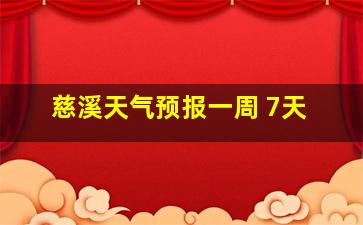 慈溪天气预报一周 7天